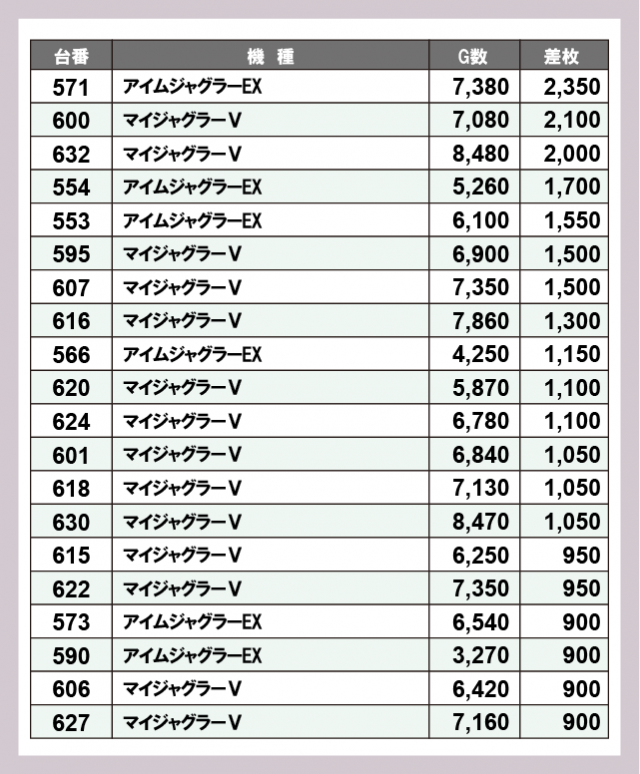 | 台番 | 機　種 | G数 | 差枚 |
|---|---|---|---|
| 571 | アイムジャグラーEX | 7,380 | 2,350 |
| 600 | マイジャグラーV | 7,080 | 2,100 |
| 632 | マイジャグラーV | 8,480 | 2,000 |
| 554 | アイムジャグラーEX | 5,260 | 1,700 |
| 553 | アイムジャグラーEX | 6,100 | 1,550 |
| 595 | マイジャグラーV | 6,900 | 1,500 |
| 607 | マイジャグラーV | 7,350 | 1,500 |
| 616 | マイジャグラーV | 7,860 | 1,300 |
| 566 | アイムジャグラーEX | 4,250 | 1,150 |
| 620 | マイジャグラーV | 5,870 | 1,100 |
| 624 | マイジャグラーV | 6,780 | 1,100 |
| 601 | マイジャグラーV | 6,840 | 1,050 |
| 618 | マイジャグラーV | 7,130 | 1,050 |
| 630 | マイジャグラーV | 8,470 | 1,050 |
| 615 | マイジャグラーV | 6,250 | 950 |
| 622 | マイジャグラーV | 7,350 | 950 |
| 573 | アイムジャグラーEX | 6,540 | 900 |
| 590 | アイムジャグラーEX | 3,270 | 900 |
| 606 | マイジャグラーV | 6,420 | 900 |
| 627 | マイジャグラーV | 7,160 | 900 |